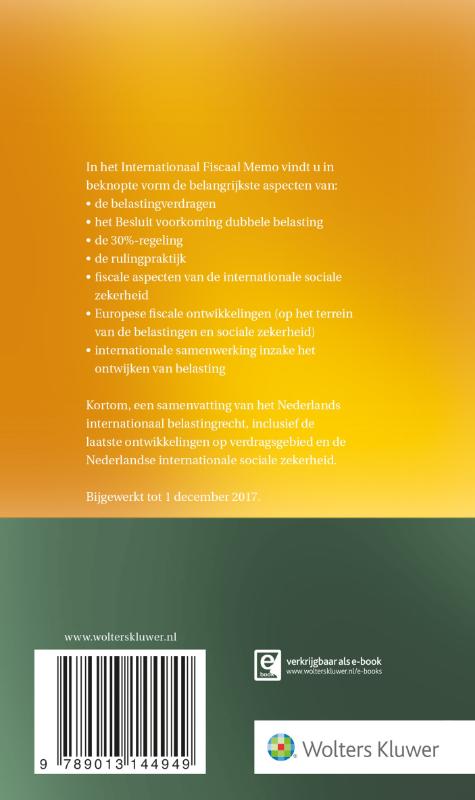 In het Internationaal Fiscaal Memo vindt u in beknopte vorm de belangrijkste aspecten van:
• de belastingverdragen
• het Besluit voorkoming dubbele belasting
• de 30%-regeling
• de rulingpraktijk
• fiscale aspecten van de internationale sociale zekerheid
• Europese fiscale ontwikkelingen (op het terrein van de belastingen en sociale zekerheid)
• internationale samenwerking inzake het ontwijken van belasting

Kortom, een samenvatting van het Nederlands internationaal belastingrecht, inclusief de laatste ontwikkelingen op verdragsgebied en de Nederlandse internationale sociale zekerheid.

Bijgewerkt tot 1 december 2017.

www.wolterskluwer.nl

9 789013 144949

verkrijgbaar als e-book
www.wolterskluwer.nl/e-books

Wolters Kluwer